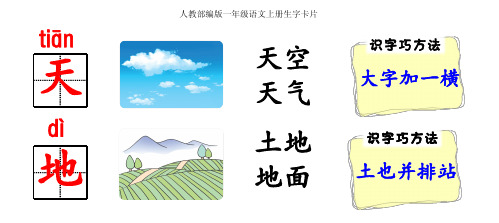 人教部编版一年级语文上册生字卡片

tiān
天

天空
天气

识字巧方法
大字加一横

dì
地

土地
地面

识字巧方法
土也并排站